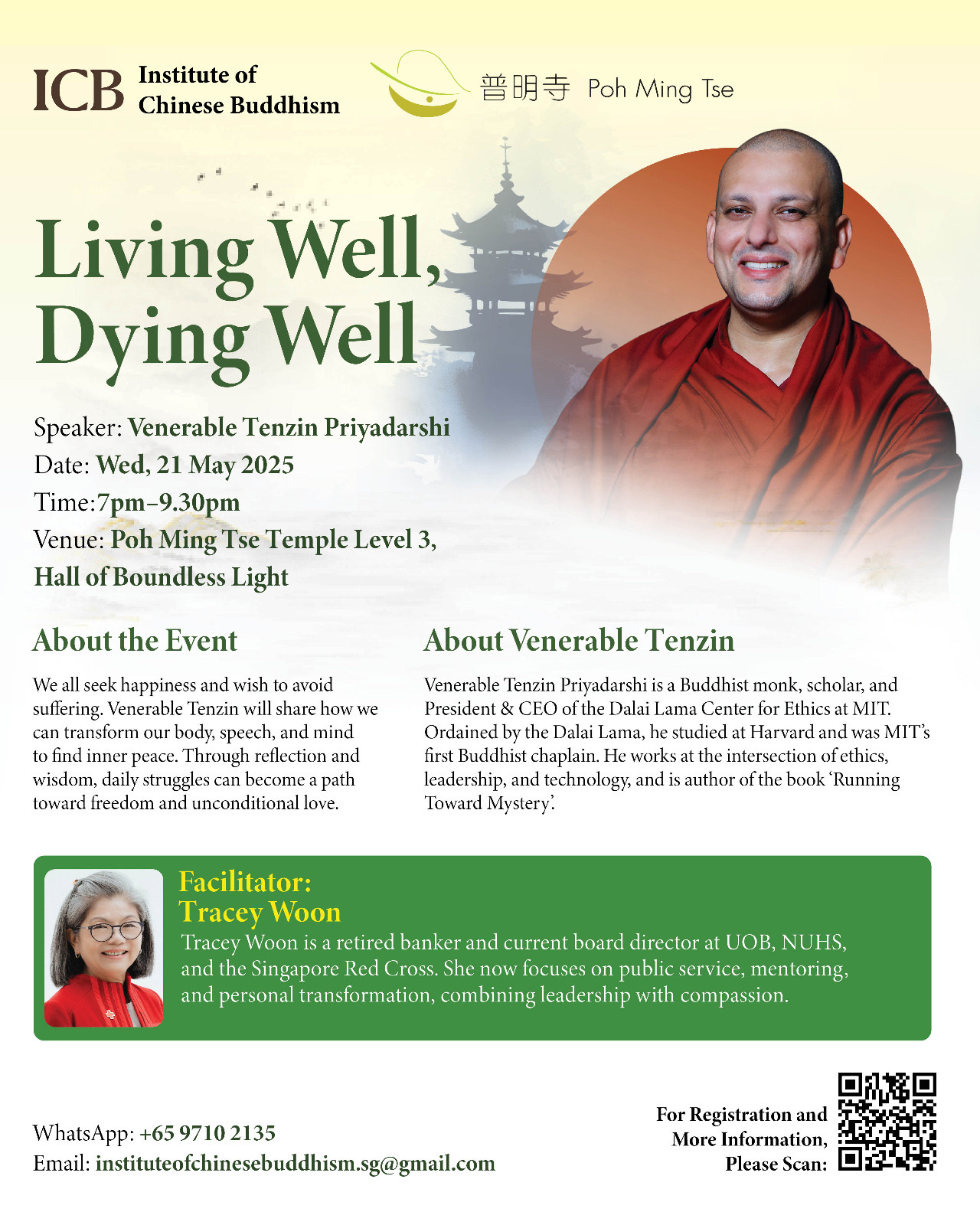 ICB Institute of Chinese Buddhism

普明寺 Poh Ming Tse

Living Well, Dying Well

Speaker: Venerable Tenzin Priyadarshi
Date: Wed, 21 May 2025
Time:7pm–9.30pm
Venue: Poh Ming Tse Temple Level 3, Hall of Boundless Light

About the Event

We all seek happiness and wish to avoid suffering. Venerable Tenzin will share how we can transform our body, speech, and mind to find inner peace. Through reflection and wisdom, daily struggles can become a path toward freedom and unconditional love.

About Venerable Tenzin

Venerable Tenzin Priyadarshi is a Buddhist monk, scholar, and President & CEO of the Dalai Lama Center for Ethics at MIT. Ordained by the Dalai Lama, he studied at Harvard and was MIT's first Buddhist chaplain. He works at the intersection of ethics, leadership, and technology, and is author of the book 'Running Toward Mystery'.

Facilitator:
Tracey Woon
Tracey Woon is a retired banker and current board director at UOB, NUHS, and the Singapore Red Cross. She now focuses on public service, mentoring, and personal transformation, combining leadership with compassion.

WhatsApp: +65 9710 2135
Email: instituteofchinesebuddhism.sg@gmail.com

For Registration and More Information, Please Scan: